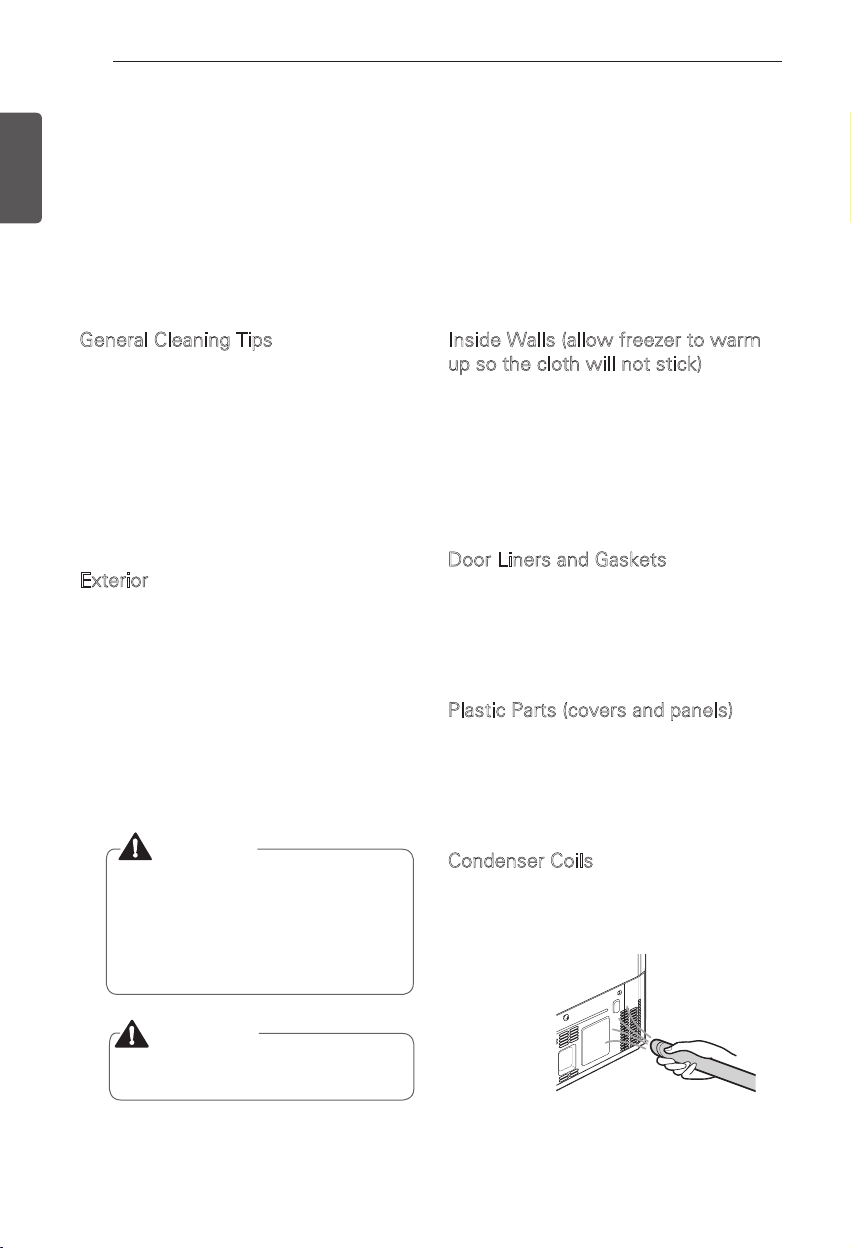 General Cleaning Tips

Exterior

Inside Walls (allow freezer to warm up so the cloth will not stick)

Door Liners and Gaskets

Plastic Parts (covers and panels)

Condenser Coils